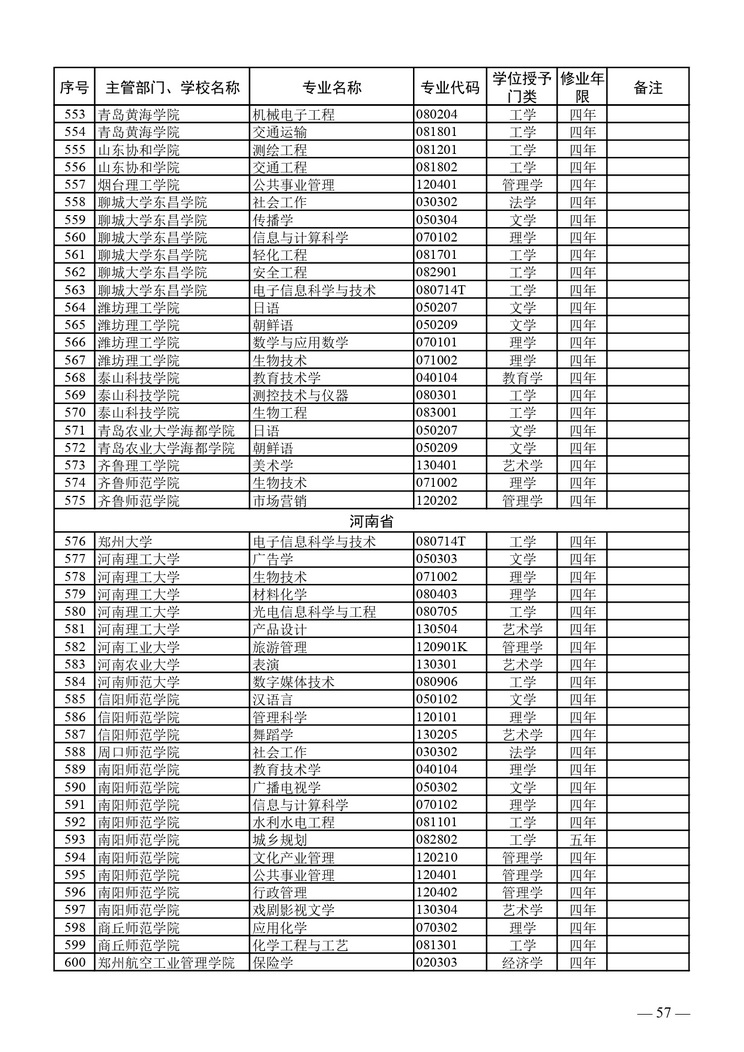 | 序号 | 主管部门、学校名称 | 专业名称 | 专业代码 | 学位授予门类 | 修业年限 | 备注 |
|---|---|---|---|---|---|---|
| 553 | 青岛黄海学院 | 机械电子工程 | 080204 | 工学 | 四年 | |
| 554 | 青岛黄海学院 | 交通运输 | 081801 | 工学 | 四年 | |
| 555 | 山东协和学院 | 测绘工程 | 081201 | 工学 | 四年 | |
| 556 | 山东协和学院 | 交通工程 | 081802 | 工学 | 四年 | |
| 557 | 烟台理工学院 | 公共事业管理 | 120401 | 管理学 | 四年 | |
| 558 | 聊城大学东昌学院 | 社会工作 | 030302 | 法学 | 四年 | |
| 559 | 聊城大学东昌学院 | 传播学 | 050304 | 文学 | 四年 | |
| 560 | 聊城大学东昌学院 | 信息与计算科学 | 070102 | 理学 | 四年 | |
| 561 | 聊城大学东昌学院 | 轻化工程 | 081701 | 工学 | 四年 | |
| 562 | 聊城大学东昌学院 | 安全工程 | 082901 | 工学 | 四年 | |
| 563 | 聊城大学东昌学院 | 电子信息科学与技术 | 080714T | 工学 | 四年 | |
| 564 | 潍坊理工学院 | 日语 | 050207 | 文学 | 四年 | |
| 565 | 潍坊理工学院 | 朝鲜语 | 050209 | 文学 | 四年 | |
| 566 | 潍坊理工学院 | 数学与应用数学 | 070101 | 理学 | 四年 | |
| 567 | 潍坊理工学院 | 生物技术 | 071002 | 理学 | 四年 | |
| 568 | 泰山科技学院 | 教育技术学 | 040104 | 教育学 | 四年 | |
| 569 | 泰山科技学院 | 测控技术与仪器 | 080301 | 工学 | 四年 | |
| 570 | 泰山科技学院 | 生物工程 | 083001 | 工学 | 四年 | |
| 571 | 青岛农业大学海都学院 | 日语 | 050207 | 文学 | 四年 | |
| 572 | 青岛农业大学海都学院 | 朝鲜语 | 050209 | 文学 | 四年 | |
| 573 | 齐鲁理工学院 | 美术学 | 130401 | 艺术学 | 四年 | |
| 574 | 齐鲁师范学院 | 生物技术 | 071002 | 理学 | 四年 | |
| 575 | 齐鲁师范学院 | 市场营销 | 120202 | 管理学 | 四年 | |
| 河南省 | | | | | | |
| 576 | 郑州大学 | 电子信息科学与技术 | 080714T | 工学 | 四年 | |
| 577 | 河南理工大学 | 广告学 | 050303 | 文学 | 四年 | |
| 578 | 河南理工大学 | 生物技术 | 071002 | 理学 | 四年 | |
| 579 | 河南理工大学 | 材料化学 | 080403 | 理学 | 四年 | |
| 580 | 河南理工大学 | 光电信息科学与工程 | 080705 | 工学 | 四年 | |
| 581 | 河南理工大学 | 产品设计 | 130504 | 艺术学 | 四年 | |
| 582 | 河南工业大学 | 旅游管理 | 120901K | 管理学 | 四年 | |
| 583 | 河南农业大学 | 表演 | 130301 | 艺术学 | 四年 | |
| 584 | 河南师范大学 | 数字媒体技术 | 080906 | 工学 | 四年 | |
| 585 | 信阳师范学院 | 汉语言 | 050102 | 文学 | 四年 | |
| 586 | 信阳师范学院 | 管理科学 | 120101 | 理学 | 四年 | |
| 587 | 信阳师范学院 | 舞蹈学 | 130205 | 艺术学 | 四年 | |
| 588 | 周口师范学院 | 社会工作 | 030302 | 法学 | 四年 | |
| 589 | 南阳师范学院 | 教育技术学 | 040104 | 理学 | 四年 | |
| 590 | 南阳师范学院 | 广播电视学 | 050302 | 文学 | 四年 | |
| 591 | 南阳师范学院 | 信息与计算科学 | 070102 | 理学 | 四年 | |
| 592 | 南阳师范学院 | 水利水电工程 | 081101 | 工学 | 四年 | |
| 593 | 南阳师范学院 | 城乡规划 | 082802 | 工学 | 五年 | |
| 594 | 南阳师范学院 | 文化产业管理 | 120210 | 管理学 | 四年 | |
| 595 | 南阳师范学院 | 公共事业管理 | 120401 | 管理学 | 四年 | |
| 596 | 南阳师范学院 | 行政管理 | 120402 | 管理学 | 四年 | |
| 597 | 南阳师范学院 | 戏剧影视文学 | 130304 | 艺术学 | 四年 | |
| 598 | 商丘师范学院 | 应用化学 | 070302 | 理学 | 四年 | |
| 599 | 商丘师范学院 | 化学工程与工艺 | 081301 | 工学 | 四年 | |
| 600 | 郑州航空工业管理学院 | 保险学 | 020303 | 经济学 | 四年 | |

— 57 —